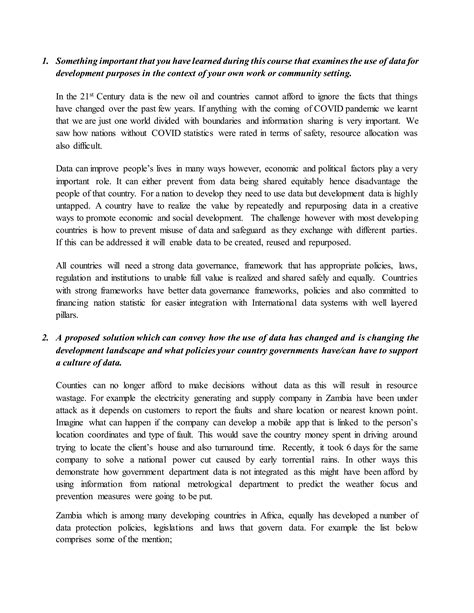 1. Something important that you have learned during this course that examines the use of data for development purposes in the context of your own work or community setting.

In the 21$^{st}$ Century data is the new oil and countries cannot afford to ignore the facts that things have changed over the past few years. If anything with the coming of COVID pandemic we learnt that we are just one world divided with boundaries and information sharing is very important. We saw how nations without COVID statistics were rated in terms of safety, resource allocation was also difficult.

Data can improve people's lives in many ways however, economic and political factors play a very important role. It can either prevent from data being shared equitably hence disadvantage the people of that country. For a nation to develop they need to use data but development data is highly untapped. A country have to realize the value by repeatedly and repurposing data in a creative ways to promote economic and social development. The challenge however with most developing countries is how to prevent misuse of data and safeguard as they exchange with different parties. If this can be addressed it will enable data to be created, reused and repurposed.

All countries will need a strong data governance, framework that has appropriate policies, laws, regulation and institutions to unable full value is realized and shared safely and equally. Countries with strong frameworks have better data governance frameworks, policies and also committed to financing nation statistic for easier integration with International data systems with well layered pillars.

2. A proposed solution which can convey how the use of data has changed and is changing the development landscape and what policies your country governments have/can have to support a culture of data.

Counties can no longer afford to make decisions without data as this will result in resource wastage. For example the electricity generating and supply company in Zambia have been under attack as it depends on customers to report the faults and share location or nearest known point. Imagine what can happen if the company can develop a mobile app that is linked to the person's location coordinates and type of fault. This would save the country money spent in driving around trying to locate the client's house and also turnaround time. Recently, it took 6 days for the same company to solve a national power cut caused by early torrential rains. In other ways this demonstrate how government department data is not integrated as this might have been afford by using information from national metrological department to predict the weather focus and prevention measures were going to be put.

Zambia which is among many developing countries in Africa, equally has developed a number of data protection policies, legislations and laws that govern data. For example the list below comprises some of the mention;